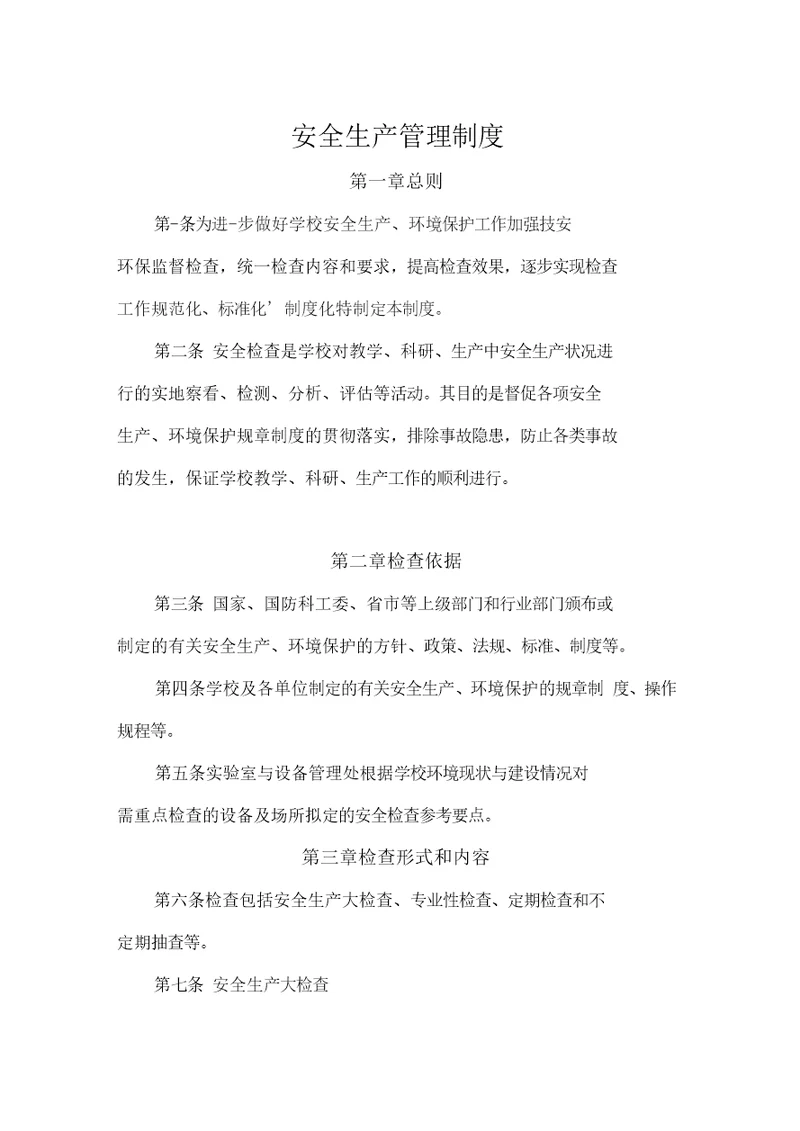 安全生产管理制度

第一章总则

第-条为进-步做好学校安全生产、环境保护工作加强技安环保监督检查，统一检查内容和要求，提高检查效果，逐步实现检查工作规范化、标准化’制度化特制定本制度。

第二条 安全检查是学校对教学、科研、生产中安全生产状况进行的实地察看、检测、分析、评估等活动。其目的是督促各项安全生产、环境保护规章制度的贯彻落实，排除事故隐患，防止各类事故的发生，保证学校教学、科研、生产工作的顺利进行。

第二章检查依据

第三条 国家、国防科工委、省市等上级部门和行业部门颁布或制定的有关安全生产、环境保护的方针、政策、法规、标准、制度等。

第四条学校及各单位制定的有关安全生产、环境保护的规章制 度、操作规程等。

第五条实验室与设备管理处根据学校环境现状与建设情况对需重点检查的设备及场所拟定的安全检查参考要点。

第三章检查形式和内容

第六条检查包括安全生产大检查、专业性检查、定期检查和不定期抽查等。

第七条 安全生产大检查